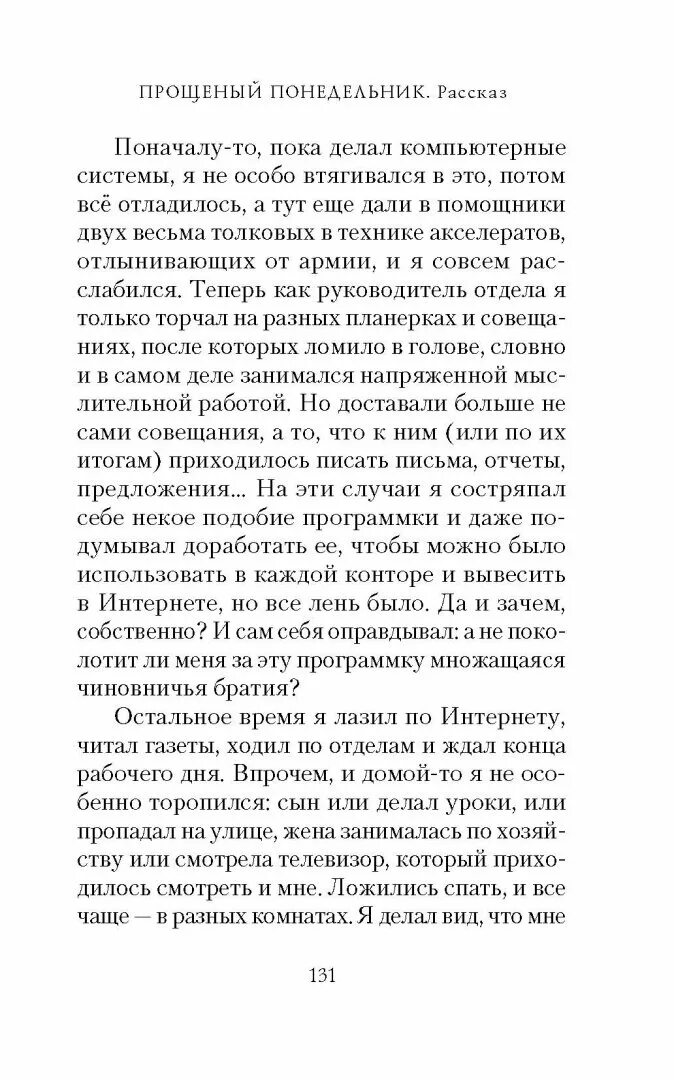 ПРОЩЕНЫЙ ПОНЕДЕЛЬНИК. Рассказ

Поначалу-то, пока делал компьютерные системы, я не особо втягивался в это, потом всё отладилось, а тут еще дали в помощники двух весьма толковых в технике акселератов, отлынивающих от армии, и я совсем расслабился. Теперь как руководитель отдела я только торчал на разных планерках и совещаниях, после которых ломило в голове, словно и в самом деле занимался напряженной мыслительной работой. Но доставали больше не сами совещания, а то, что к ним (или по их итогам) приходилось писать письма, отчеты, предложения... На эти случаи я состряпал себе некое подобие программки и даже подумывал доработать ее, чтобы можно было использовать в каждой конторе и вывесить в Интернете, но все лень было. Да и зачем, собственно? И сам себя оправдывал: а не поколотит ли меня за эту программку множащаяся чиновничья братия?

Остальное время я лазил по Интернету, читал газеты, ходил по отделам и ждал конца рабочего дня. Впрочем, и домой-то я не особенно торопился: сын или делал уроки, или пропадал на улице, жена занималась по хозяйству или смотрела телевизор, который приходилось смотреть и мне. Ложились спать, и все чаще — в разных комнатах. Я делал вид, что мне

131